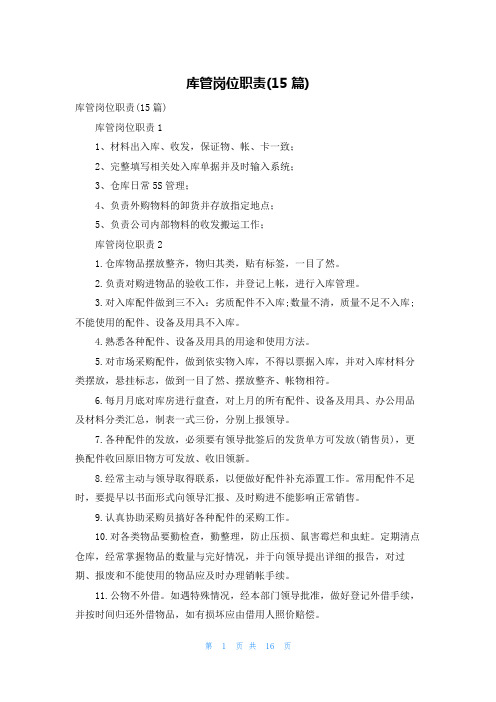 库管岗位职责(15 篇)

库管岗位职责(15 篇)

库管岗位职责 1

1、材料出入库、收发，保证物、帐、卡一致；

2、完整填写相关处入库单据并及时输入系统；

3、仓库日常 5S 管理；

4、负责外购物料的卸货并存放指定地点；

5、负责公司内部物料的收发搬运工作；

库管岗位职责 2

1.仓库物品摆放整齐，物归其类，贴有标签，一目了然。

2.负责对购进物品的验收工作，并登记上帐，进行入库管理。

3.对入库配件做到三不入：劣质配件不入库;数量不清，质量不足不入库;不能使用的配件、设备及用具不入库。

4.熟悉各种配件、设备及用具的用途和使用方法。

5.对市场采购配件，做到依实物入库，不得以票据入库，并对入库材料分类摆放，悬挂标志，做到一目了然、摆放整齐、帐物相符。

6.每月月底对库房进行盘查，对上月的所有配件、设备及用具、办公用品及材料分类汇总，制表一式三份，分别上报领导。

7.各种配件的发放，必须要有领导批签后的发货单方可发放(销售员)，更换配件收回原旧物方可发放、收旧领新。

8.经常主动与领导取得联系，以便做好配件补充添置工作。常用配件不足时，要提早以书面形式向领导汇报、及时购进不能影响正常销售。

9.认真协助采购员搞好各种配件的采购工作。

10.对各类物品要勤检查，勤整理，防止压损、鼠害霉烂和虫蛀。定期清点仓库，经常掌握物品的数量与完好情况，并于向领导提出详细的报告，对过期、报废和不能使用的物品应及时办理销帐手续。

11.公物不外借。如遇特殊情况，经本部门领导批准，做好登记外借手续，并按时间归还外借物品，如有损坏应由借用人照价赔偿。

第 1 页 共 16 页